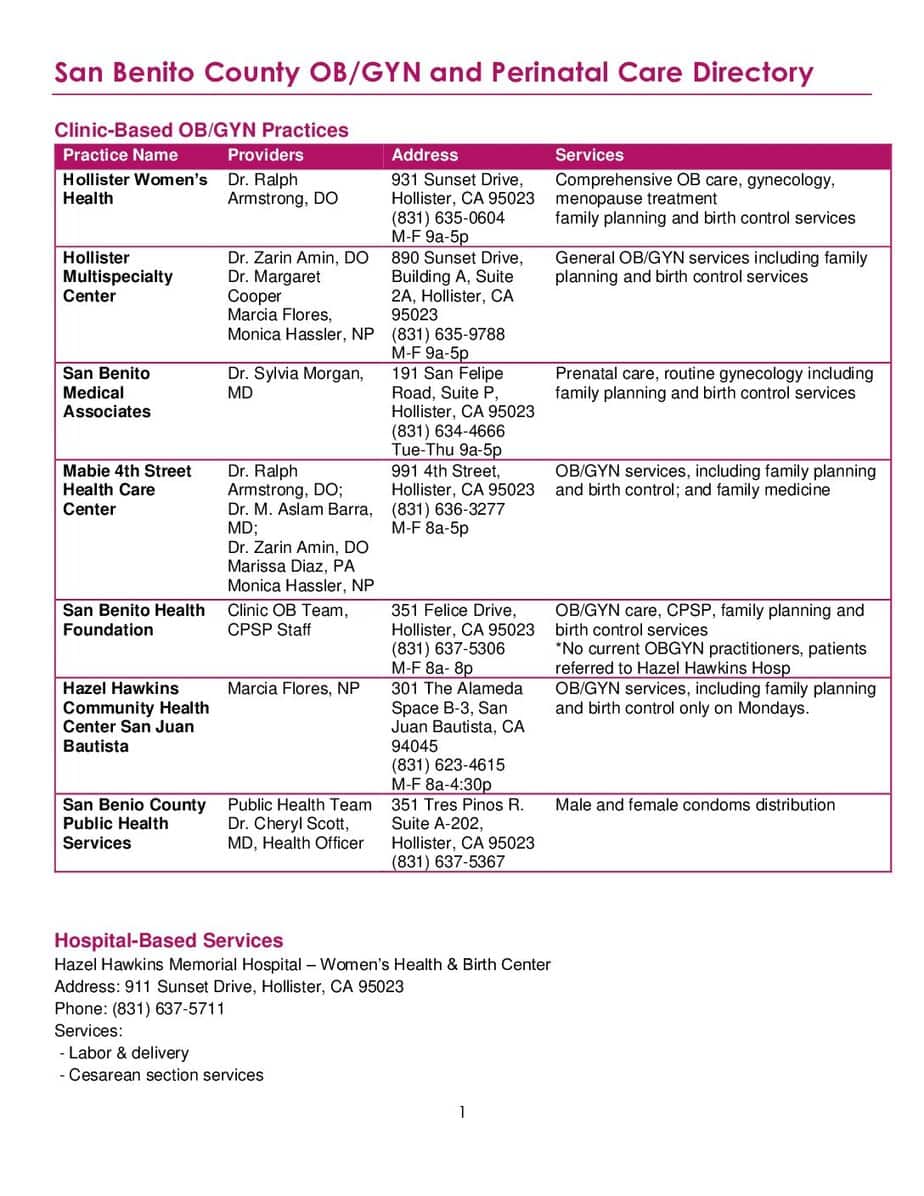 San Benito County OB/GYN and Perinatal Care Directory

Clinic-Based OB/GYN Practices

| Practice Name | Providers | Address | Services |
|---|---|---|---|
| Hollister Women's Health | Dr. Ralph Armstrong, DO | 931 Sunset Drive, Hollister, CA 95023 (831) 635-0604 M-F 9a-5p | Comprehensive OB care, gynecology, menopause treatment family planning and birth control services |
| Hollister Multispecialty Center | Dr. Zarin Amin, DO Dr. Margaret Cooper Marcia Flores, Monica Hassler, NP | 890 Sunset Drive, Building A, Suite 2A, Hollister, CA 95023 (831) 635-9788 M-F 9a-5p | General OB/GYN services including family planning and birth control services |
| San Benito Medical Associates | Dr. Sylvia Morgan, MD | 191 San Felipe Road, Suite P, Hollister, CA 95023 (831) 634-4666 Tue-Thu 9a-5p | Prenatal care, routine gynecology including family planning and birth control services |
| Mabie 4th Street Health Care Center | Dr. Ralph Armstrong, DO; Dr. M. Aslam Barra, MD; Dr. Zarin Amin, DO Marissa Diaz, PA Monica Hassler, NP | 991 4th Street, Hollister, CA 95023 (831) 636-3277 M-F 8a-5p | OB/GYN services, including family planning and birth control; and family medicine |
| San Benito Health Foundation | Clinic OB Team, CPSP Staff | 351 Felice Drive, Hollister, CA 95023 (831) 637-5306 M-F 8a- 8p | OB/GYN care, CPSP, family planning and birth control services *No current OBGYN practitioners, patients referred to Hazel Hawkins Hosp |
| Hazel Hawkins Community Health Center San Juan Bautista | Marcia Flores, NP | 301 The Alameda Space B-3, San Juan Bautista, CA 94045 (831) 623-4615 M-F 8a-4:30p | OB/GYN services, including family planning and birth control only on Mondays. |
| San Benio County Public Health Services | Public Health Team Dr. Cheryl Scott, MD, Health Officer | 351 Tres Pinos R. Suite A-202, Hollister, CA 95023 (831) 637-5367 | Male and female condoms distribution |

Hospital-Based Services
Hazel Hawkins Memorial Hospital – Women's Health & Birth Center
Address: 911 Sunset Drive, Hollister, CA 95023
Phone: (831) 637-5711
Services:
- Labor & delivery
- Cesarean section services

1